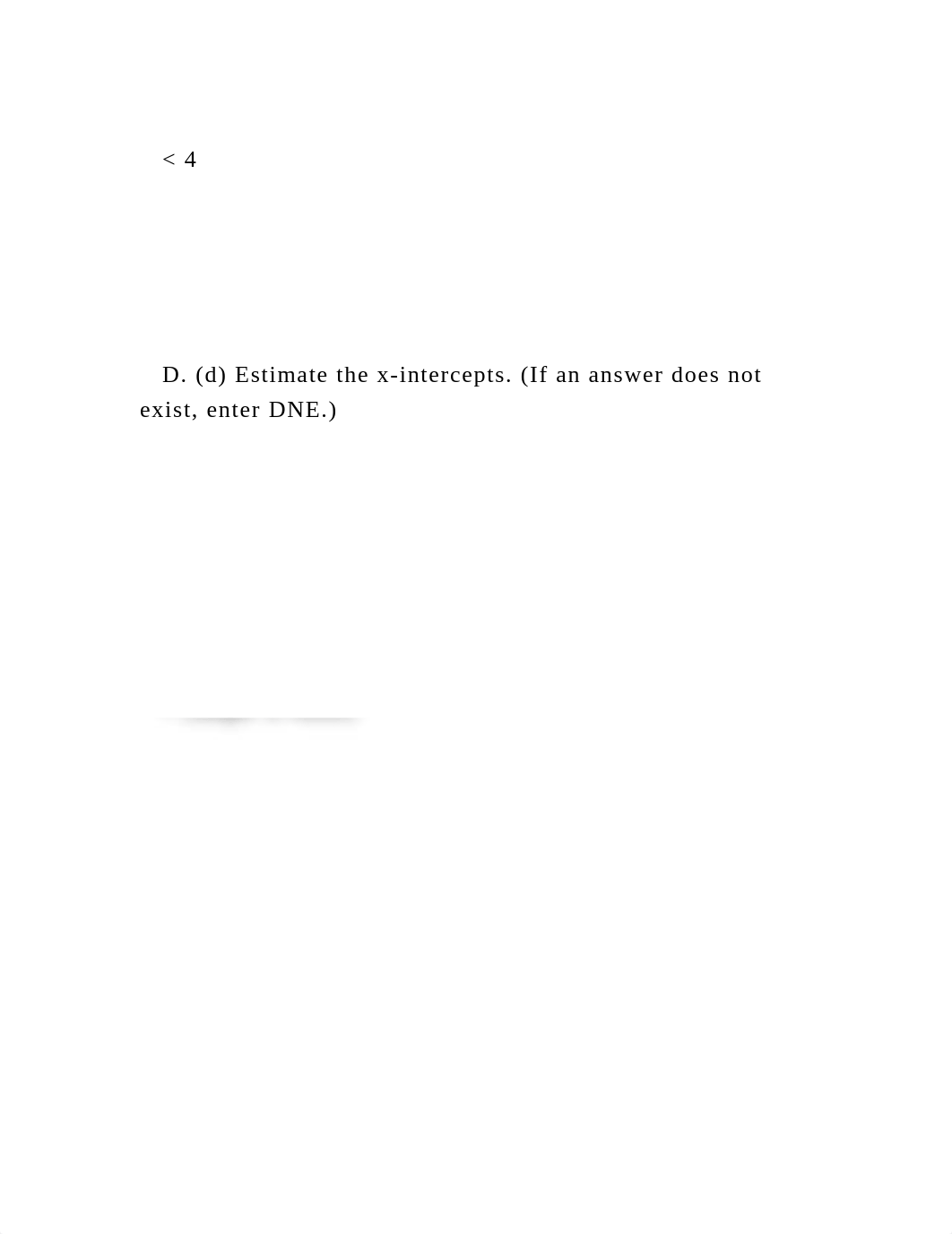 < 4

D. (d) Estimate the x-intercepts. (If an answer does not exist, enter DNE.)